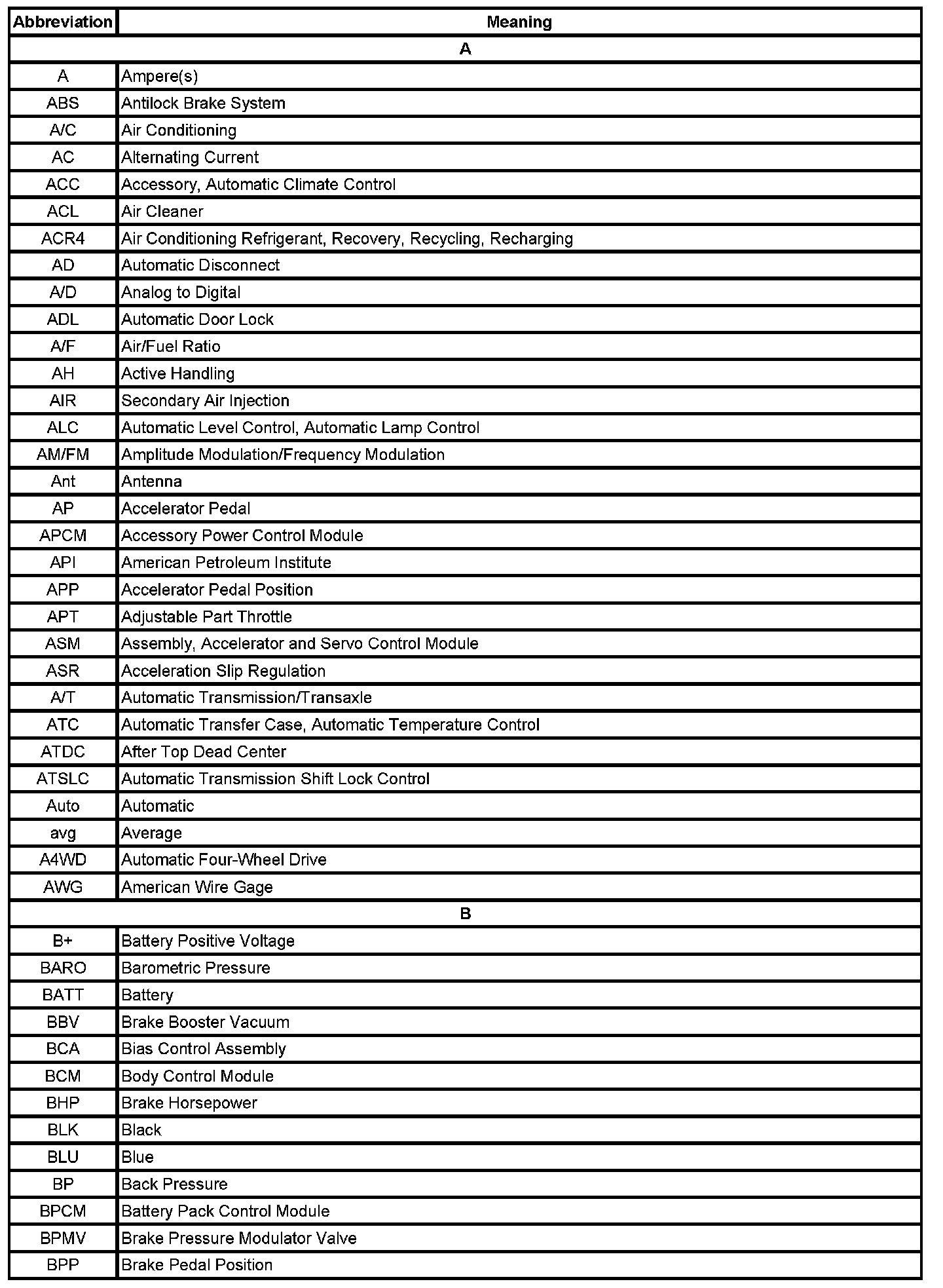 | Abbreviation | Meaning |
|---|---|
| A | |
| A | Ampere(s) |
| ABS | Antilock Brake System |
| A/C | Air Conditioning |
| AC | Alternating Current |
| ACC | Accessory, Automatic Climate Control |
| ACL | Air Cleaner |
| ACR4 | Air Conditioning Refrigerant, Recovery, Recycling, Recharging |
| AD | Automatic Disconnect |
| A/D | Analog to Digital |
| ADL | Automatic Door Lock |
| A/F | Air/Fuel Ratio |
| AH | Active Handling |
| AIR | Secondary Air Injection |
| ALC | Automatic Level Control, Automatic Lamp Control |
| AM/FM | Amplitude Modulation/Frequency Modulation |
| Ant | Antenna |
| AP | Accelerator Pedal |
| APCM | Accessory Power Control Module |
| API | American Petroleum Institute |
| APP | Accelerator Pedal Position |
| APT | Adjustable Part Throttle |
| ASM | Assembly, Accelerator and Servo Control Module |
| ASR | Acceleration Slip Regulation |
| A/T | Automatic Transmission/Transaxle |
| ATC | Automatic Transfer Case, Automatic Temperature Control |
| ATDC | After Top Dead Center |
| ATSLC | Automatic Transmission Shift Lock Control |
| Auto | Automatic |
| avg | Average |
| A4WD | Automatic Four-Wheel Drive |
| AWG | American Wire Gage |
| B | |
| B+ | Battery Positive Voltage |
| BARO | Barometric Pressure |
| BATT | Battery |
| BBV | Brake Booster Vacuum |
| BCA | Bias Control Assembly |
| BCM | Body Control Module |
| BHP | Brake Horsepower |
| BLK | Black |
| BLU | Blue |
| BP | Back Pressure |
| BPCM | Battery Pack Control Module |
| BPMV | Brake Pressure Modulator Valve |
| BPP | Brake Pedal Position |